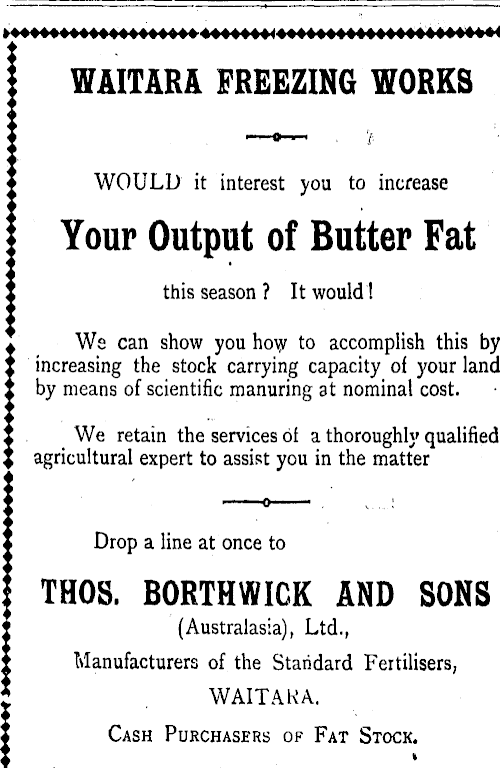 WAITARA FREEZING WORKS

WOULD it interest you to increase

Your Output of Butter Fat

this season? It would!

We can show you how to accomplish this by increasing the stock carrying capacity of your land by means of scientific manuring at nominal cost.

We retain the services of a thoroughly qualified agricultural expert to assist you in the matter

Drop a line at once to

THOS. BORTHWICK AND SONS

(Australasia), Ltd.,

Manufacturers of the Standard Fertilisers,

WAITARA.

CASH PURCHASERS OF FAT STOCK.